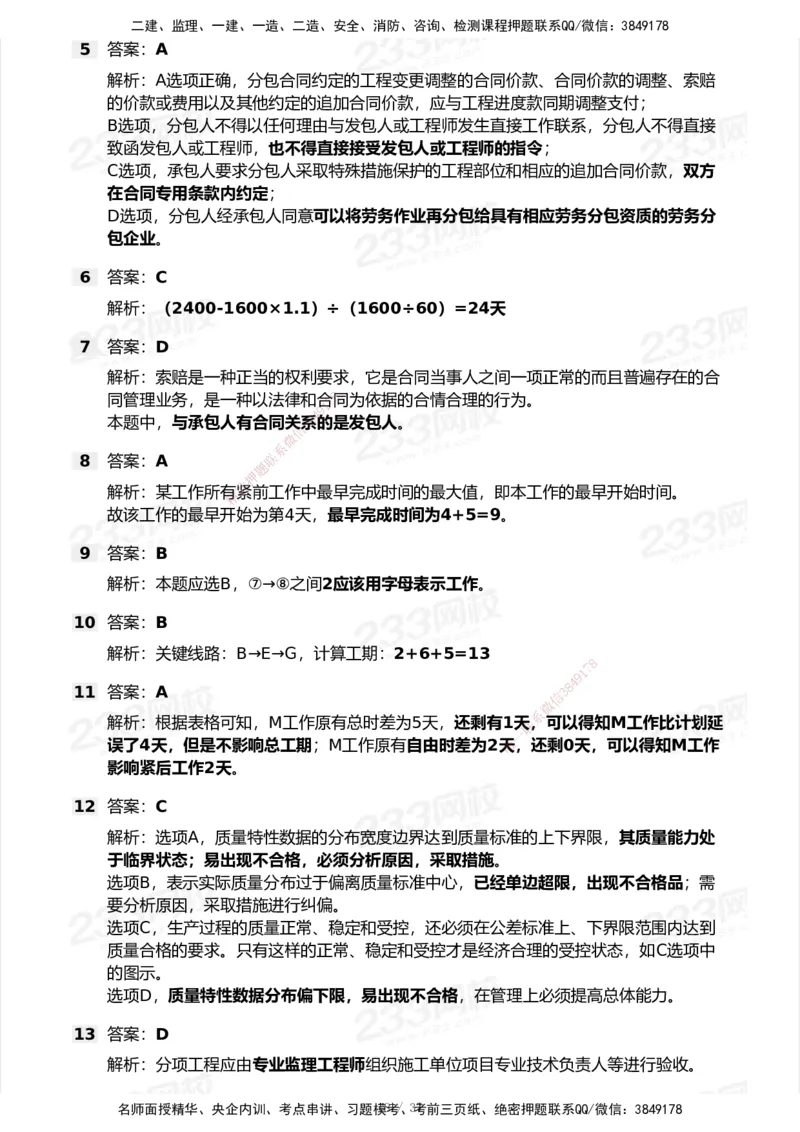 二建、监理、一建、一造、二造、安全、消防、咨询、检测课程押题联系QQ/微信：3849178

5 答案：A

解析：A选项正确，分包合同约定的工程变更调整的合同价款、合同价款的调整、索赔的价款或费用以及其他约定的追加合同价款，应与工程进度款同期调整支付；
B选项，分包人不得以任何理由与发包人或工程师发生直接工作联系，分包人不得直接致函发包人或工程师，也不得直接接受发包人或工程师的指令；
C选项，承包人要求分包人采取特殊措施保护的工程部位和相应的追加合同价款，双方在合同专用条款内约定；
D选项，分包人经承包人同意可以将劳务作业再分包给具有相应劳务分包资质的劳务分包企业。

6 答案：C

解析：（2400-1600×1.1）÷（1600÷60）=24天

7 答案：D

解析：索赔是一种正当的权利要求，它是合同当事人之间一项正常的而且普遍存在的合同管理业务，是一种以法律和合同为依据的合情合理的行为。
本题中，与承包人有合同关系的是发包人。

8 答案：A

解析：某工作所有紧前工作中最早完成时间的最大值，即本工作的最早开始时间。
故该工作的最早开始为第4天，最早完成时间为4+5=9。

9 答案：B

解析：本题应选B，⑦→⑧之间2应该用字母表示工作。

10 答案：B

解析：关键线路：B→E→G，计算工期：2+6+5=13

11 答案：A

解析：根据表格可知，M工作原有总时差为5天，还剩有1天，可以得知M工作比计划延误了4天，但是不影响总工期；M工作原有自由时差为2天，还剩0天，可以得知M工作影响紧后工作2天。

12 答案：C

解析：选项A，质量特性数据的分布宽度边界达到质量标准的上下界限，其质量能力处于临界状态；易出现不合格，必须分析原因，采取措施。
选项B，表示实际质量分布过于偏离质量标准中心，已经单边超限，出现不合格品；需要分析原因，采取措施进行纠偏。
选项C，生产过程的质量正常、稳定和受控，还必须在公差标准上、下界限范围内达到质量合格的要求。只有这样的正常、稳定和受控才是经济合理的受控状态，如C选项中的图示。
选项D，质量特性数据分布偏下限，易出现不合格，在管理上必须提高总体能力。

13 答案：D

解析：分项工程应由专业监理工程师组织施工单位项目专业技术负责人等进行验收。

名师面授精华、央企内训、考点串讲、习题模考、考前三页纸、绝密押题联系QQ/微信：3849178